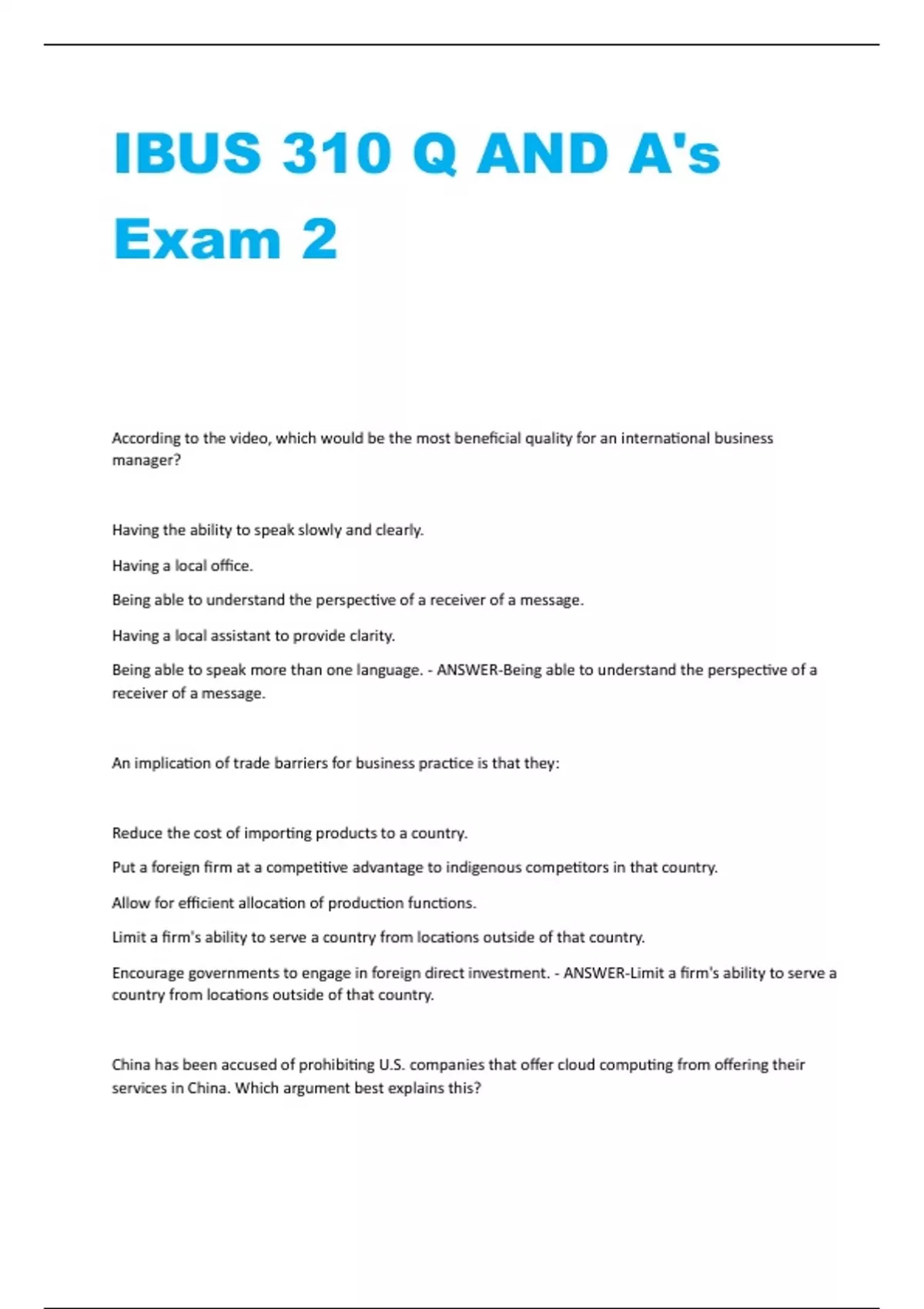 IBUS 310 Q AND A's Exam 2

According to the video, which would be the most beneficial quality for an international business manager?

Having the ability to speak slowly and clearly.

Having a local office.

Being able to understand the perspective of a receiver of a message.

Having a local assistant to provide clarity.

Being able to speak more than one language. - ANSWER-Being able to understand the perspective of a receiver of a message.

An implication of trade barriers for business practice is that they:

Reduce the cost of importing products to a country.

Put a foreign firm at a competitive advantage to indigenous competitors in that country.

Allow for efficient allocation of production functions.

Limit a firm's ability to serve a country from locations outside of that country.

Encourage governments to engage in foreign direct investment. - ANSWER-Limit a firm's ability to serve a country from locations outside of that country.

China has been accused of prohibiting U.S. companies that offer cloud computing from offering their services in China. Which argument best explains this?